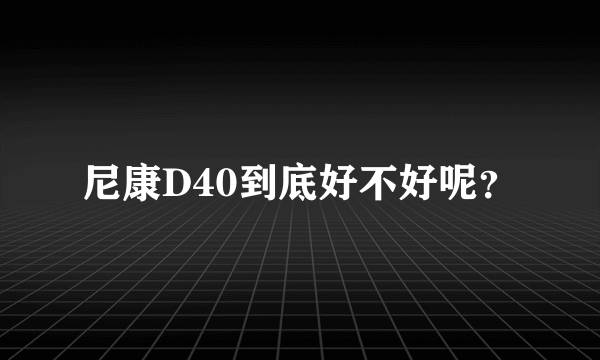 尼康D40到底好不好呢?